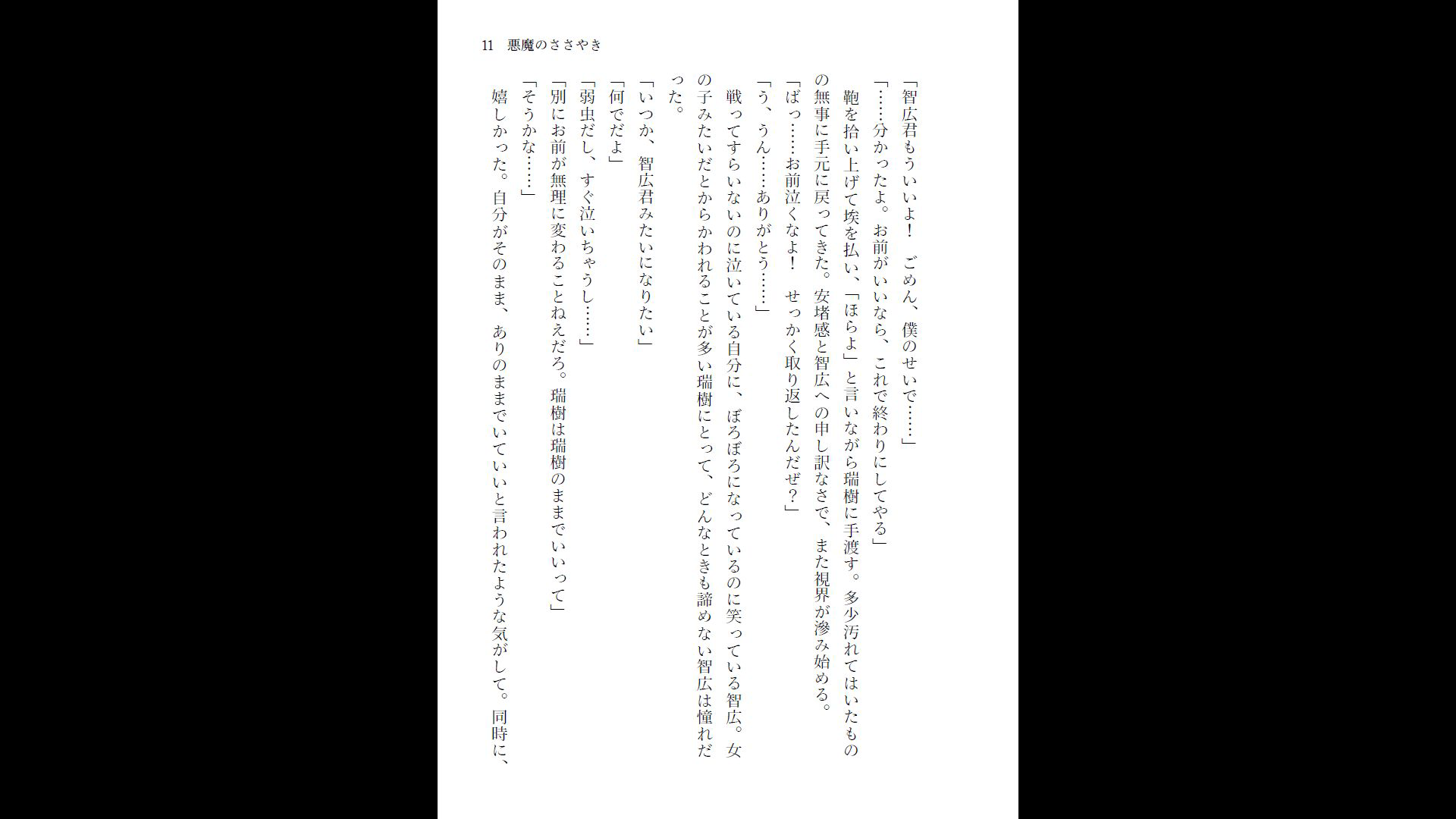 11　悪魔のささやき

「智広君もういいよ！　ごめん、僕のせいで……」

「……分かったよ。お前がいいなら、これで終わりにしてやる」

鞄を拾い上げて埃を払い、「ほらよ」と言いながら瑞樹に手渡す。多少汚れてはいたものの無事に手元に戻ってきた。安堵感と智広への申し訳なさで、また視界が滲み始める。

「ばっ……お前泣くなよ！　せっかく取り返したんだぜ？」

「う、うん……ありがとう……」

戦ってすらいないのに泣いている自分に、ぼろぼろになっているのに笑っている智広。女の子みたいだとからかわれることが多い瑞樹にとって、どんなときも諦めない智広は憧れだった。

「いつか、智広君みたいになりたい」

「何でだよ」

「弱虫だし、すぐ泣いちゃうし……」

「別にお前が無理に変わることねえだろ。瑞樹は瑞樹のままでいいって」

「そうかな……」

嬉しかった。自分がそのまま、ありのままでいていいと言われたような気がして。同時に、